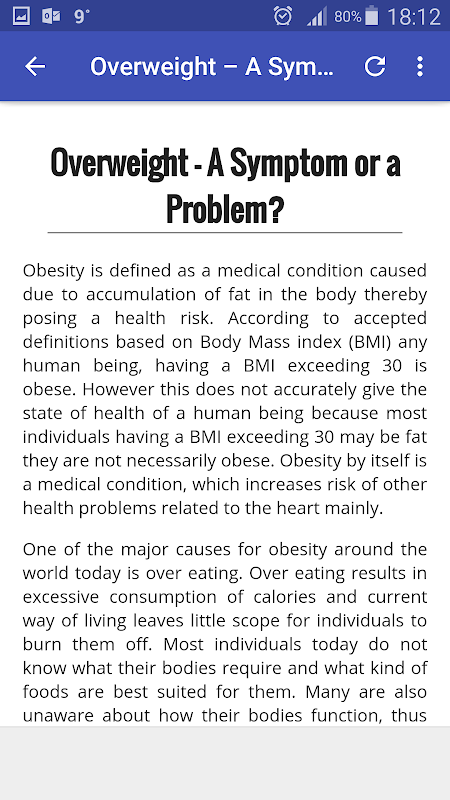 9° 80% 18:12

Overweight – A Sym...

Overweight - A Symptom or a Problem?

Obesity is defined as a medical condition caused due to accumulation of fat in the body thereby posing a health risk. According to accepted definitions based on Body Mass index (BMI) any human being, having a BMI exceeding 30 is obese. However this does not accurately give the state of health of a human being because most individuals having a BMI exceeding 30 may be fat they are not necessarily obese. Obesity by itself is a medical condition, which increases risk of other health problems related to the heart mainly.

One of the major causes for obesity around the world today is over eating. Over eating results in excessive consumption of calories and current way of living leaves little scope for individuals to burn them off. Most individuals today do not know what their bodies require and what kind of foods are best suited for them. Many are also unaware about how their bodies function, thus